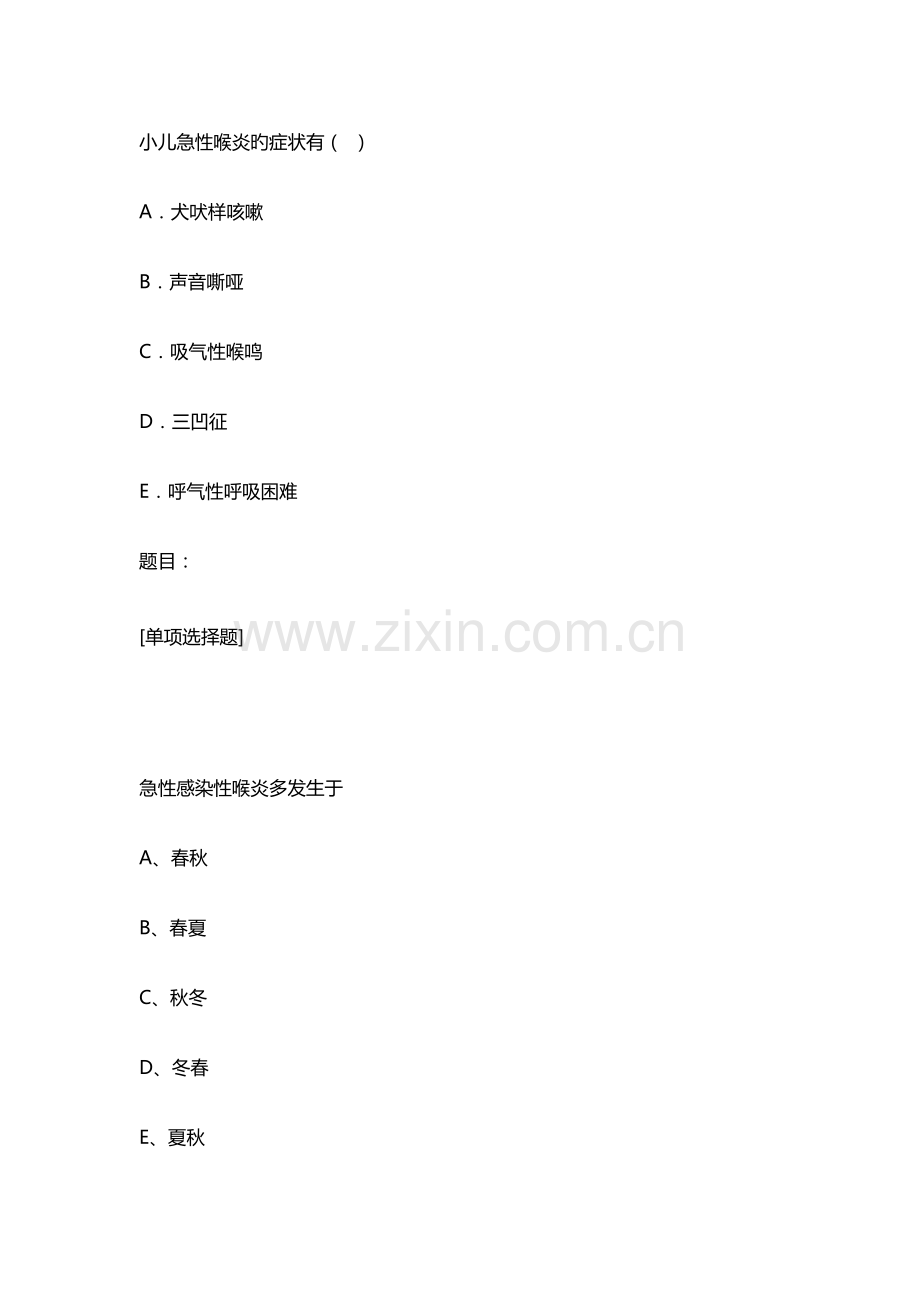 小儿急性喉炎旳症状有（ ）

A．犬吠样咳嗽

B．声音嘶哑

C．吸气性喉鸣

D．三凹征

E．呼气性呼吸困难

题目：

[单项选择题]

急性感染性喉炎多发生于

A、春秋

B、春夏

C、秋冬

D、冬春

E、夏秋

www.zixin.com.cn